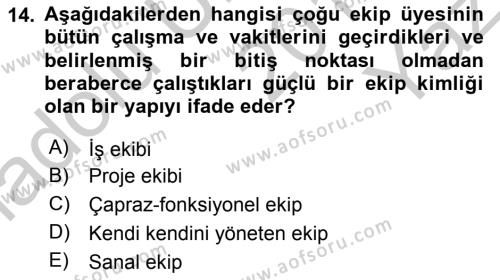 14. Aşağıdakilerden hangisi çoğu ekip üyesinin bütün çalışma ve vakitlerini geçirdikleri ve belirlenmiş bir bitiş noktası olmadan beraberce çalıştıkları güçlü bir ekip kimliği olan bir yapıyı ifade eder?

A) İş ekibi
B) Proje ekibi
C) Çapraz-fonksiyonel ekip
D) Kendi kendini yöneten ekip
E) Sanal ekip

www.aofsoru.com
www.aofsoru.com
www.aofsoru.com
www.aofsoru.com